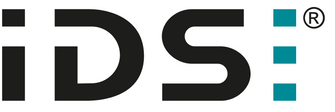 iDS®